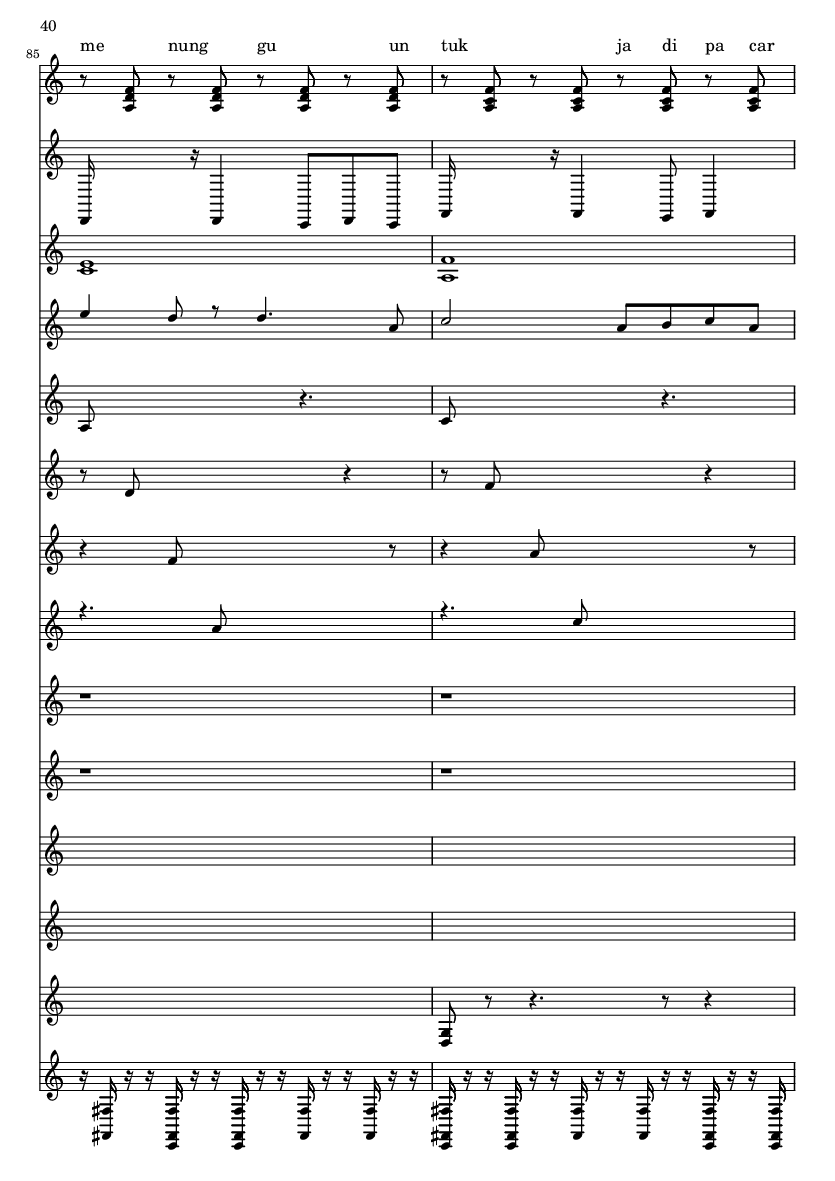 40

85

me nung gu un tuk ja di pa car